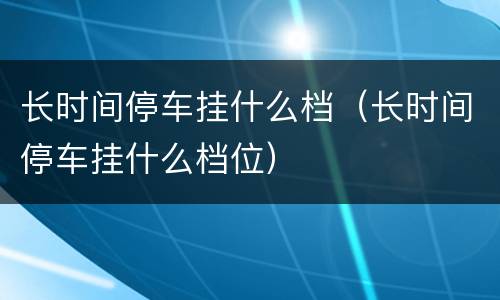 长时间停车挂什么档（长时间停车挂什么档位）